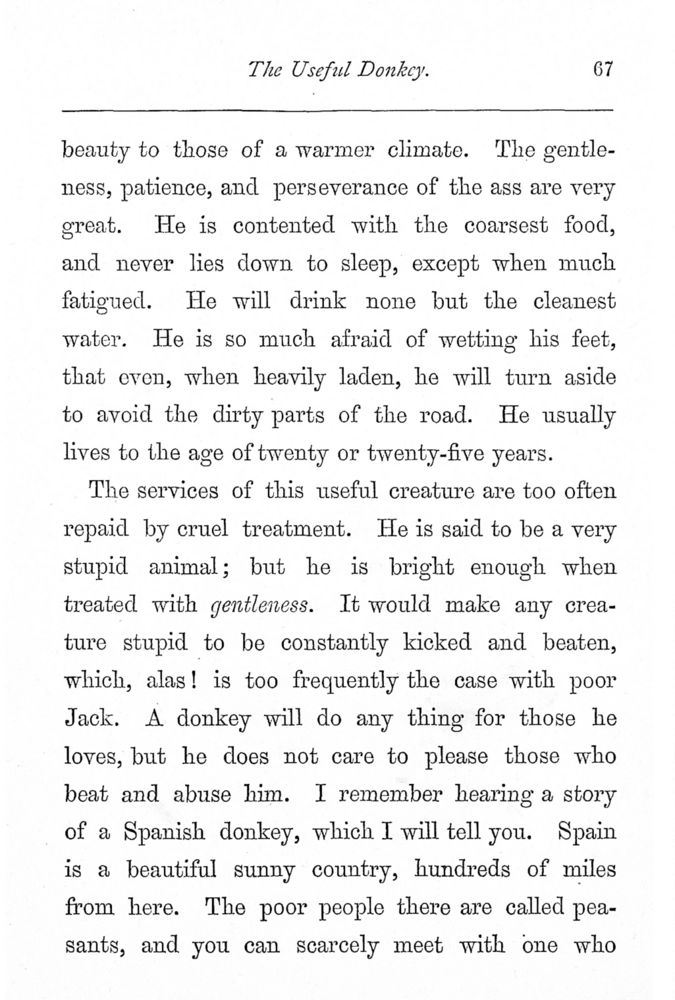 The Useful Donkey. 67

beauty to those of a warmer climate. The gentleness, patience, and perseverance of the ass are very great. He is contented with the coarsest food, and never lies down to sleep, except when much fatigued. He will drink none but the cleanest water. He is so much afraid of wetting his feet, that even, when heavily laden, he will turn aside to avoid the dirty parts of the road. He usually lives to the age of twenty or twenty-five years.

The services of this useful creature are too often repaid by cruel treatment. He is said to be a very stupid animal; but he is bright enough when treated with gentleness. It would make any creature stupid to be constantly kicked and beaten, which, alas! is too frequently the case with poor Jack. A donkey will do any thing for those he loves, but he does not care to please those who beat and abuse him. I remember hearing a story of a Spanish donkey, which I will tell you. Spain is a beautiful sunny country, hundreds of miles from here. The poor people there are called peasants, and you can scarcely meet with one who